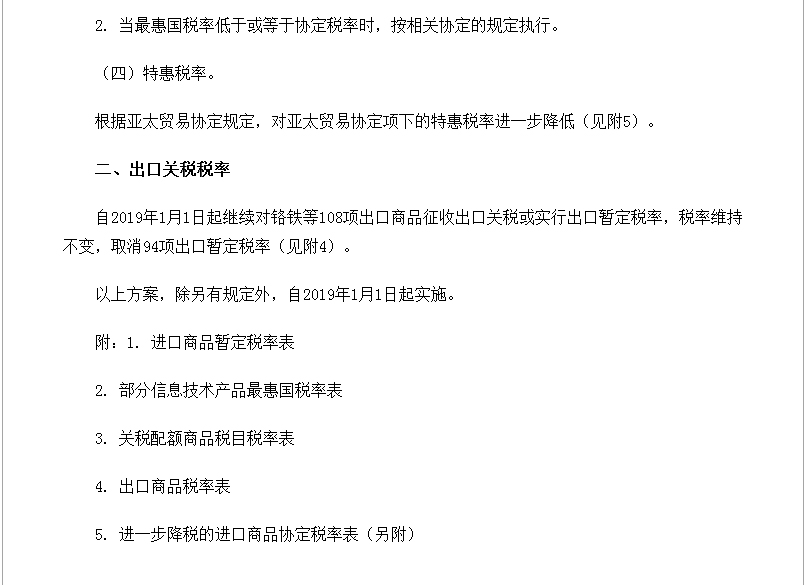 2. 当最惠国税率低于或等于协定税率时，按相关协定的规定执行。

（四）特惠税率。

根据亚太贸易协定规定，对亚太贸易协定项下的特惠税率进一步降低（见附5）。

二、出口关税税率

自2019年1月1日起继续对铬铁等108项出口商品征收出口关税或实行出口暂定税率，税率维持不变，取消94项出口暂定税率（见附4）。

以上方案，除另有规定外，自2019年1月1日起实施。

附：1. 进口商品暂定税率表

2. 部分信息技术产品最惠国税率表

3. 关税配额商品税目税率表

4. 出口商品税率表

5. 进一步降税的进口商品协定税率表（另附）